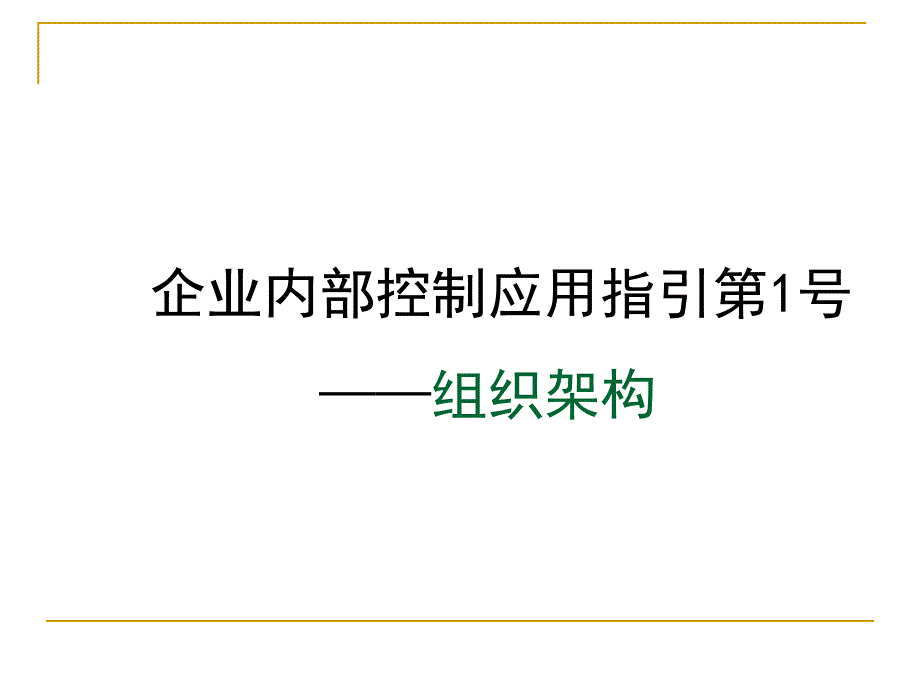 企业内部控制应用指引第1号

——组织架构